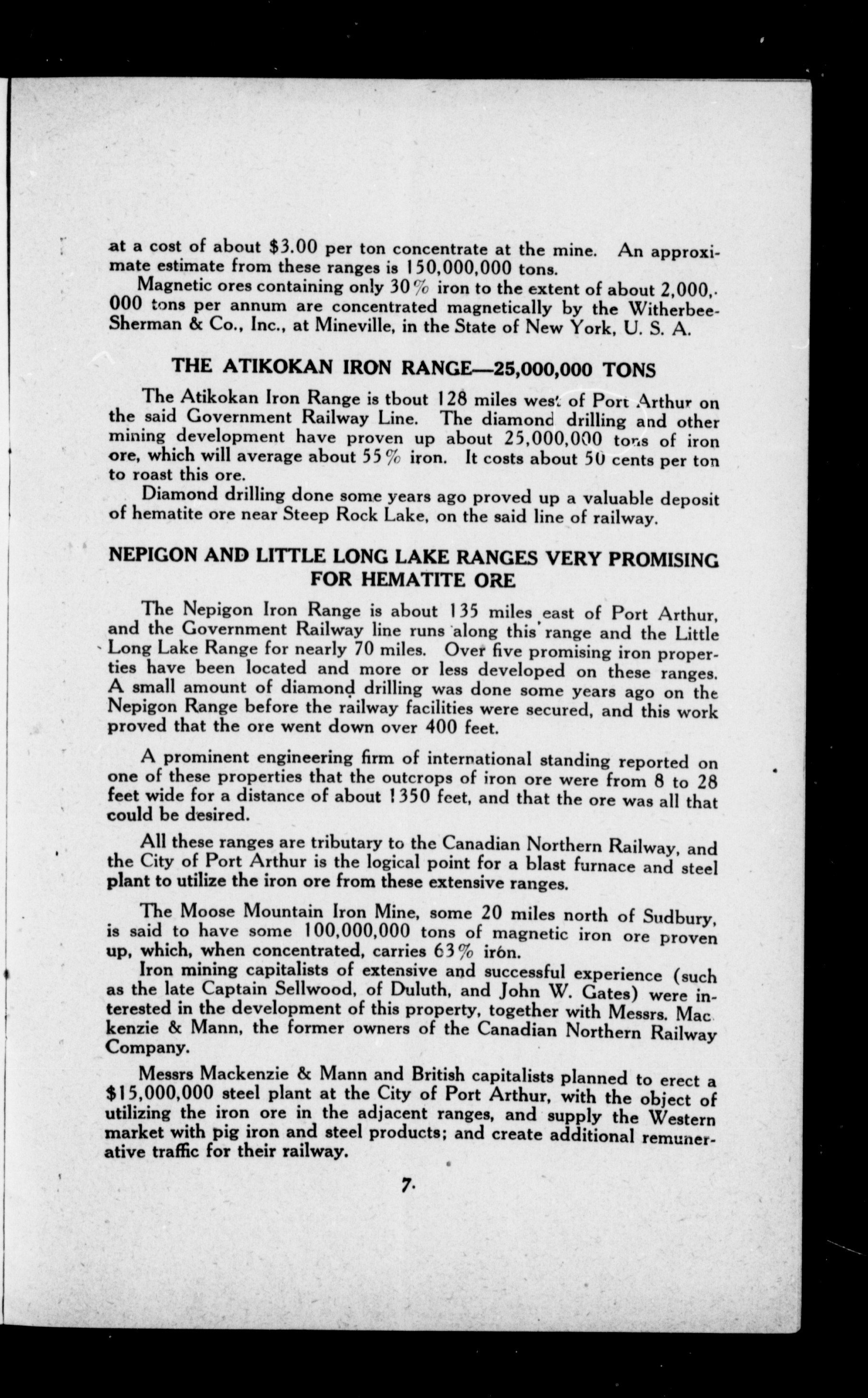 at a cost of about $3.00 per ton concentrate at the mine. An approximate estimate from these ranges is 150,000,000 tons.

Magnetic ores containing only 30% iron to the extent of about 2,000,000 tons per annum are concentrated magnetically by the Witherbee-Sherman & Co., Inc., at Mineville, in the State of New York, U. S. A.

THE ATIKOKAN IRON RANGE—25,000,000 TONS

The Atikokan Iron Range is tbout 128 miles west of Port Arthur on the said Government Railway Line. The diamond drilling and other mining development have proven up about 25,000,000 tons of iron ore, which will average about 55% iron. It costs about 50 cents per ton to roast this ore.

Diamond drilling done some years ago proved up a valuable deposit of hematite ore near Steep Rock Lake, on the said line of railway.

NEPIGON AND LITTLE LONG LAKE RANGES VERY PROMISING FOR HEMATITE ORE

The Nepigon Iron Range is about 135 miles east of Port Arthur, and the Government Railway line runs along this range and the Little Long Lake Range for nearly 70 miles. Over five promising iron properties have been located and more or less developed on these ranges. A small amount of diamond drilling was done some years ago on the Nepigon Range before the railway facilities were secured, and this work proved that the ore went down over 400 feet.

A prominent engineering firm of international standing reported on one of these properties that the outcrops of iron ore were from 8 to 28 feet wide for a distance of about 1350 feet, and that the ore was all that could be desired.

All these ranges are tributary to the Canadian Northern Railway, and the City of Port Arthur is the logical point for a blast furnace and steel plant to utilize the iron ore from these extensive ranges.

The Moose Mountain Iron Mine, some 20 miles north of Sudbury, is said to have some 100,000,000 tons of magnetic iron ore proven up, which, when concentrated, carries 63% iron.

Iron mining capitalists of extensive and successful experience (such as the late Captain Sellwood, of Duluth, and John W. Gates) were interested in the development of this property, together with Messrs. Mackenzie & Mann, the former owners of the Canadian Northern Railway Company.

Messrs Mackenzie & Mann and British capitalists planned to erect a $15,000,000 steel plant at the City of Port Arthur, with the object of utilizing the iron ore in the adjacent ranges, and supply the Western market with pig iron and steel products; and create additional remunerative traffic for their railway.

7.